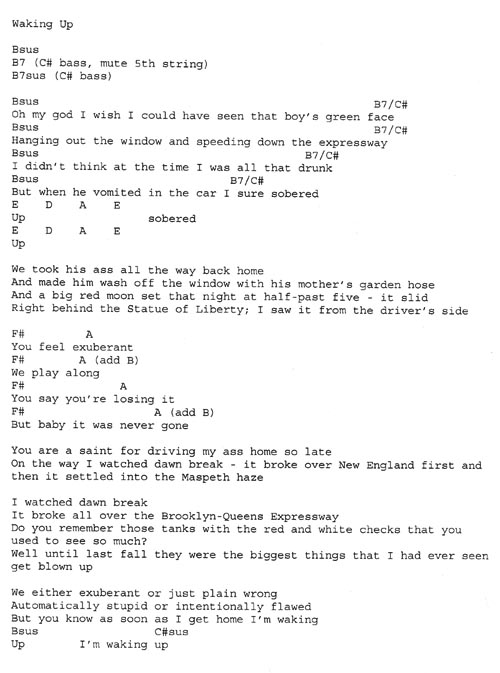 Waking Up

Bsus
B7 (C# bass, mute 5th string)
B7sus (C# bass)

Bsus B7/C#
Oh my god I wish I could have seen that boy's green face
Bsus B7/C#
Hanging out the window and speeding down the expressway
Bsus B7/C#
I didn't think at the time I was all that drunk
Bsus B7/C#
But when he vomited in the car I sure sobered
E D A E
Up sobered
E D A E
Up

We took his ass all the way back home
And made him wash off the window with his mother's garden hose
And a big red moon set that night at half-past five - it slid
Right behind the Statue of Liberty; I saw it from the driver's side

F# A
You feel exuberant
F# A (add B)
We play along
F# A
You say you're losing it
F# A (add B)
But baby it was never gone

You are a saint for driving my ass home so late
On the way I watched dawn break - it broke over New England first and then it settled into the Maspeth haze

I watched dawn break
It broke all over the Brooklyn-Queens Expressway
Do you remember those tanks with the red and white checks that you used to see so much?
Well until last fall they were the biggest things that I had ever seen get blown up

We either exuberant or just plain wrong
Automatically stupid or intentionally flawed
But you know as soon as I get home I'm waking
Bsus C#sus
Up I'm waking up